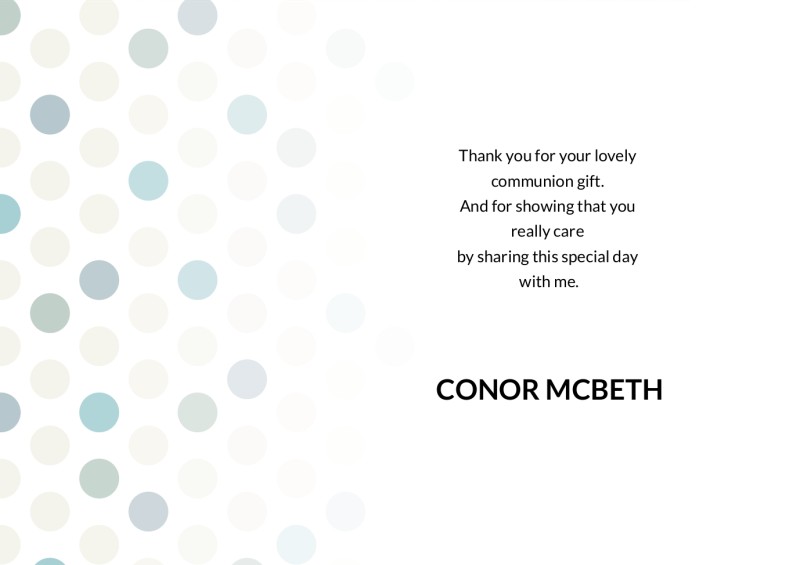 Thank you for your lovely
communion gift.
And for showing that you
really care
by sharing this special day
with me.

CONOR MCBETH